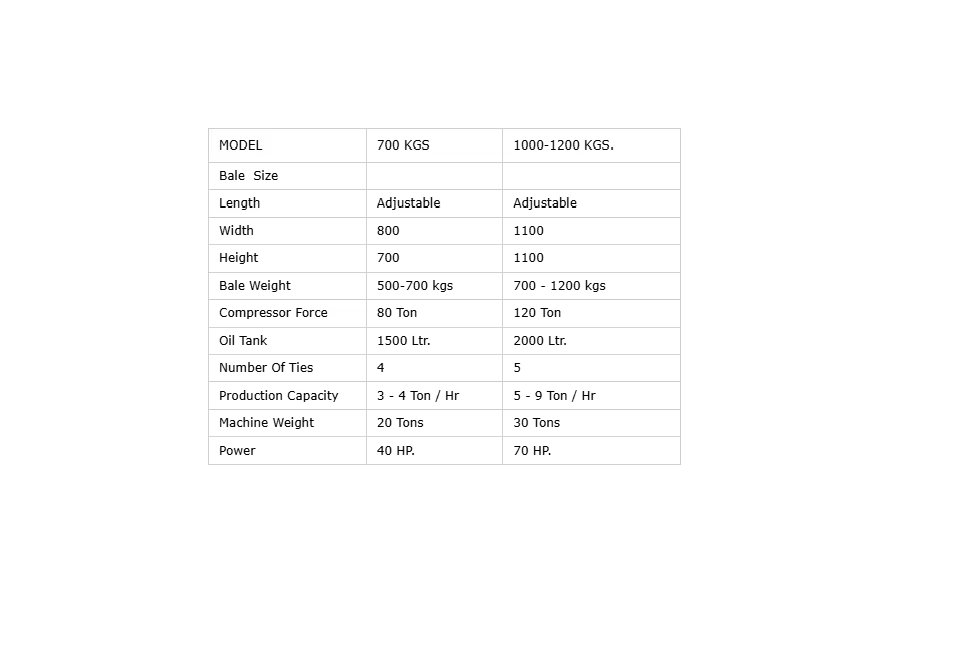 | MODEL | 700 KGS | 1000-1200 KGS. |
|---|---|---|
| Bale Size | | |
| Length | Adjustable | Adjustable |
| Width | 800 | 1100 |
| Height | 700 | 1100 |
| Bale Weight | 500-700 kgs | 700 - 1200 kgs |
| Compressor Force | 80 Ton | 120 Ton |
| Oil Tank | 1500 Ltr. | 2000 Ltr. |
| Number Of Ties | 4 | 5 |
| Production Capacity | 3 - 4 Ton / Hr | 5 - 9 Ton / Hr |
| Machine Weight | 20 Tons | 30 Tons |
| Power | 40 HP. | 70 HP. |